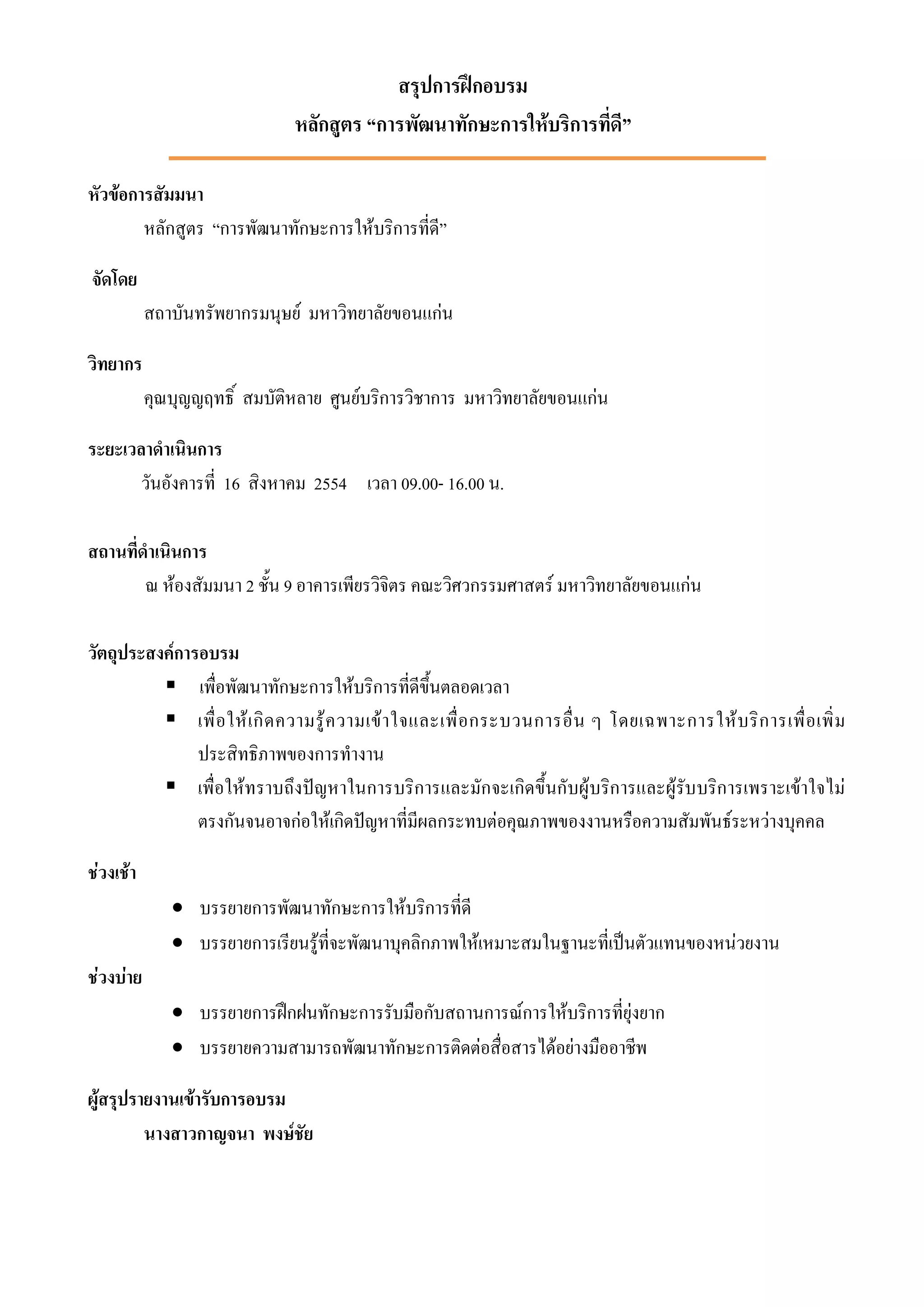 สรุปการฝึกอบรม
หลักสูตร “การพัฒนาทักษะการให้บริการที่ดี”

หัวข้อการสัมมนา
หลักสูตร “การพัฒนาทักษะการให้บริการที่ดี”

จัดโดย
สถาบันทรัพยากรมนุษย์ มหาวิทยาลัยขอนแก่น

วิทยากร
คุณบุญญฤทธิ์ สมบัติหลาย ศูนย์บริการวิชาการ มหาวิทยาลัยขอนแก่น

ระยะเวลาดำเนินการ
วันอังคารที่ 16 สิงหาคม 2554 เวลา 09.00- 16.00 น.

สถานที่ดำเนินการ
ณ ห้องสัมมนา 2 ชั้น 9 อาคารเพียรวิจิตร คณะวิศวกรรมศาสตร์ มหาวิทยาลัยขอนแก่น

วัตถุประสงค์การอบรม
▪ เพื่อพัฒนาทักษะการให้บริการที่ดีขึ้นตลอดเวลา
▪ เพื่อให้เกิดความรู้ความเข้าใจและเพื่อกระบวนการอื่น ๆ โดยเฉพาะการให้บริการเพื่อเพิ่มประสิทธิภาพของการทำงาน
▪ เพื่อให้ทราบถึงปัญหาในการบริการและมักจะเกิดขึ้นกับผู้บริการและผู้รับบริการเพราะเข้าใจไม่ตรงกันจนอาจก่อให้เกิดปัญหาที่มีผลกระทบต่อคุณภาพของงานหรือความสัมพันธ์ระหว่างบุคคล

ช่วงเช้า
● บรรยายการพัฒนาทักษะการให้บริการที่ดี
● บรรยายการเรียนรู้ที่จะพัฒนาบุคลิกภาพให้เหมาะสมในฐานะที่เป็นตัวแทนของหน่วยงาน
ช่วงบ่าย
● บรรยายการฝึกฝนทักษะการรับมือกับสถานการณ์การให้บริการที่ยุ่งยาก
● บรรยายความสามารถพัฒนาทักษะการติดต่อสื่อสารได้อย่างมืออาชีพ

ผู้สรุปรายงานเข้ารับการอบรม
นางสาวกาญจนา พงษ์ชัย